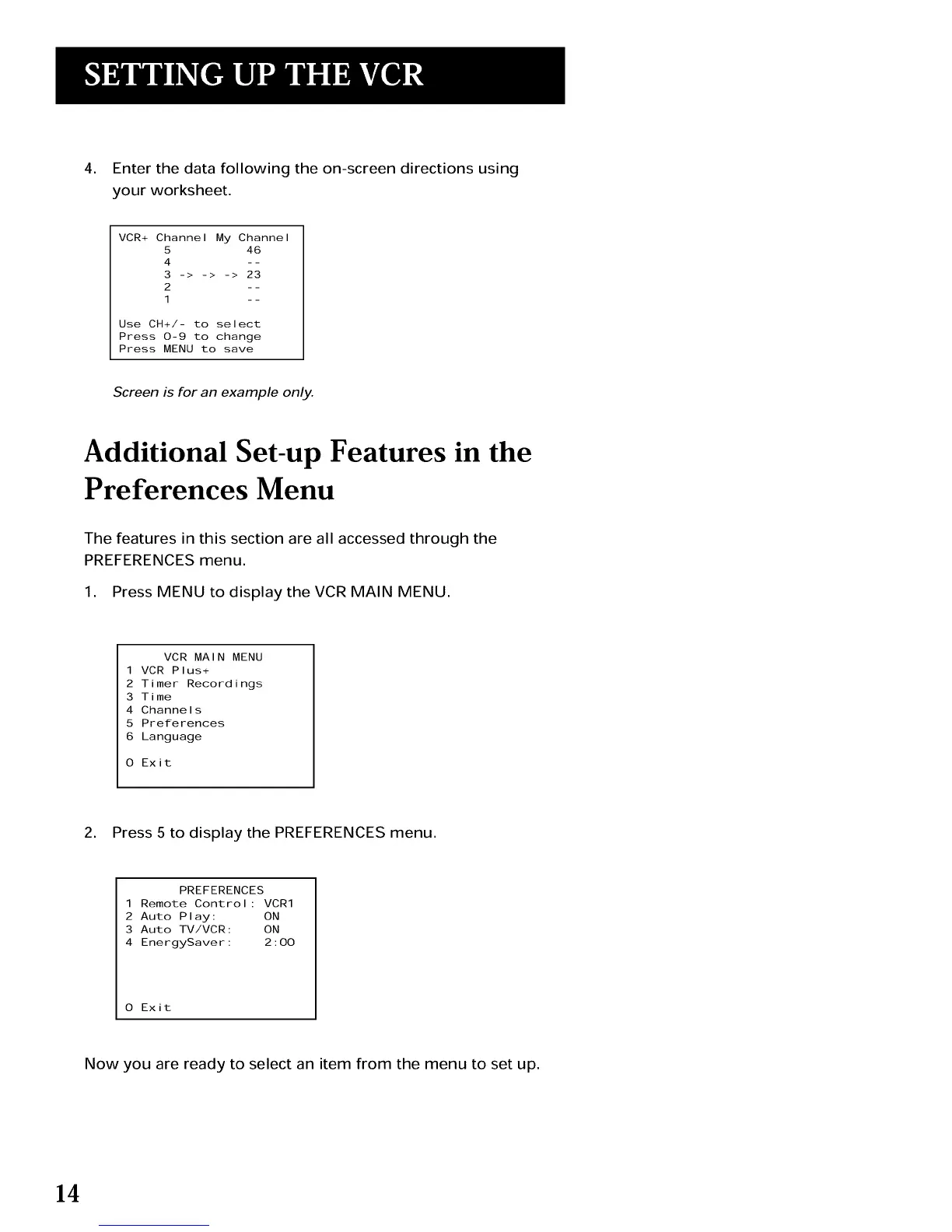 SETTING UP THE VCR

4. Enter the data following the on-screen directions using your worksheet.

VCR+ Channel My Channel
5 46
4 --
3 -> -> -> 23
2 --
1 --

Use CH+/- to select
Press 0-9 to change
Press MENU to save

Screen is for an example only.

Additional Set-up Features in the Preferences Menu

The features in this section are all accessed through the PREFERENCES menu.

1. Press MENU to display the VCR MAIN MENU.

VCR MAIN MENU
1 VCR Plus+
2 Timer Recordings
3 Time
4 Channels
5 Preferences
6 Language

0 Exit

2. Press 5 to display the PREFERENCES menu.

PREFERENCES
1 Remote Control: VCR1
2 Auto Play: ON
3 Auto TV/VCR: ON
4 EnergySaver: 2:00

0 Exit

Now you are ready to select an item from the menu to set up.

14